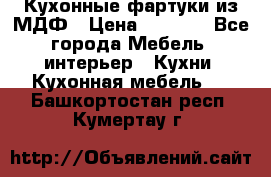 Кухонные фартуки из МДФ   Цена           Все города Мебель интерьер   Кухни Кухонная мебель   

Башкортостан респ Кумертау г

http://Объявлений.сайт